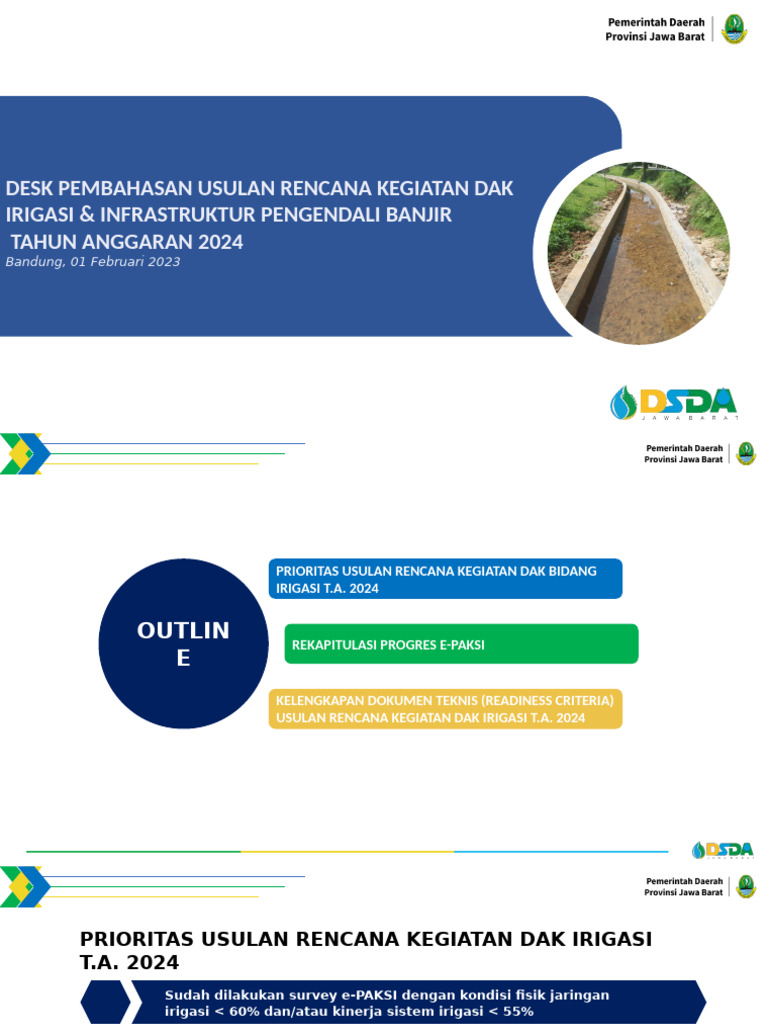 Pemerintah Daerah
Provinsi Jawa Barat

DESK PEMBAHASAN USULAN RENCANA KEGIATAN DAK IRIGASI & INFRASTRUKTUR PENGENDALI BANJIR TAHUN ANGGARAN 2024

Bandung, 01 Februari 2023

DSDA
JAWA BARAT

Pemerintah Daerah
Provinsi Jawa Barat

OUTLIN E

PRIORITAS USULAN RENCANA KEGIATAN DAK BIDANG IRIGASI T.A. 2024

REKAPITULASI PROGRES E-PAKSI

KELENGKAPAN DOKUMEN TEKNIS (READINESS CRITERIA) USULAN RENCANA KEGIATAN DAK IRIGASI T.A. 2024

DSDA

Pemerintah Daerah
Provinsi Jawa Barat

PRIORITAS USULAN RENCANA KEGIATAN DAK IRIGASI T.A. 2024

Sudah dilakukan survey e-PAKSI dengan kondisi fisik jaringan irigasi < 60% dan/atau kinerja sistem irigasi < 55%